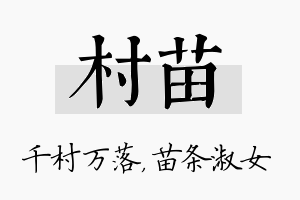 村苗

千村万落,苗条淑女